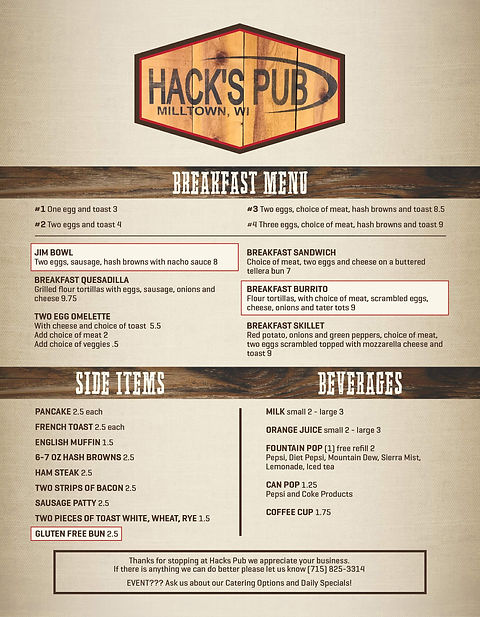 HACK'S PUB
MILLTOWN, WI

BREAKFAST MENU

#1 One egg and toast 3
#2 Two eggs and toast 4

#3 Two eggs, choice of meat, hash browns and toast 8.5
#4 Three eggs, choice of meat, hash browns and toast 9

JIM BOWL
Two eggs, sausage, hash browns with nacho sauce 8

BREAKFAST QUESADILLA
Grilled flour tortillas with eggs, sausage, onions and cheese 9.75

TWO EGG OMELETTE
With cheese and choice of toast 5.5
Add choice of meat 2
Add choice of veggies .5

BREAKFAST SANDWICH
Choice of meat, two eggs and cheese on a buttered tellera bun 7

BREAKFAST BURRITO
Flour tortillas, with choice of meat, scrambled eggs, cheese, onions and tater tots 9

BREAKFAST SKILLET
Red potato, onions and green peppers, choice of meat, two eggs scrambled topped with mozzarella cheese and toast 9

SIDE ITEMS

PANCAKE 2.5 each
FRENCH TOAST 2.5 each
ENGLISH MUFFIN 1.5
6-7 OZ HASH BROWNS 2.5
HAM STEAK 2.5
TWO STRIPS OF BACON 2.5
SAUSAGE PATTY 2.5
TWO PIECES OF TOAST WHITE, WHEAT, RYE 1.5
GLUTEN FREE BUN 2.5

BEVERAGES

MILK small 2 - large 3
ORANGE JUICE small 2 - large 3
FOUNTAIN POP (1) free refill 2
Pepsi, Diet Pepsi, Mountain Dew, Sierra Mist, Lemonade, Iced tea
CAN POP 1.25
Pepsi and Coke Products
COFFEE CUP 1.75

Thanks for stopping at Hacks Pub we appreciate your business.
If there is anything we can do better please let us know (715) 825-3314
EVENT??? Ask us about our Catering Options and Daily Specials!